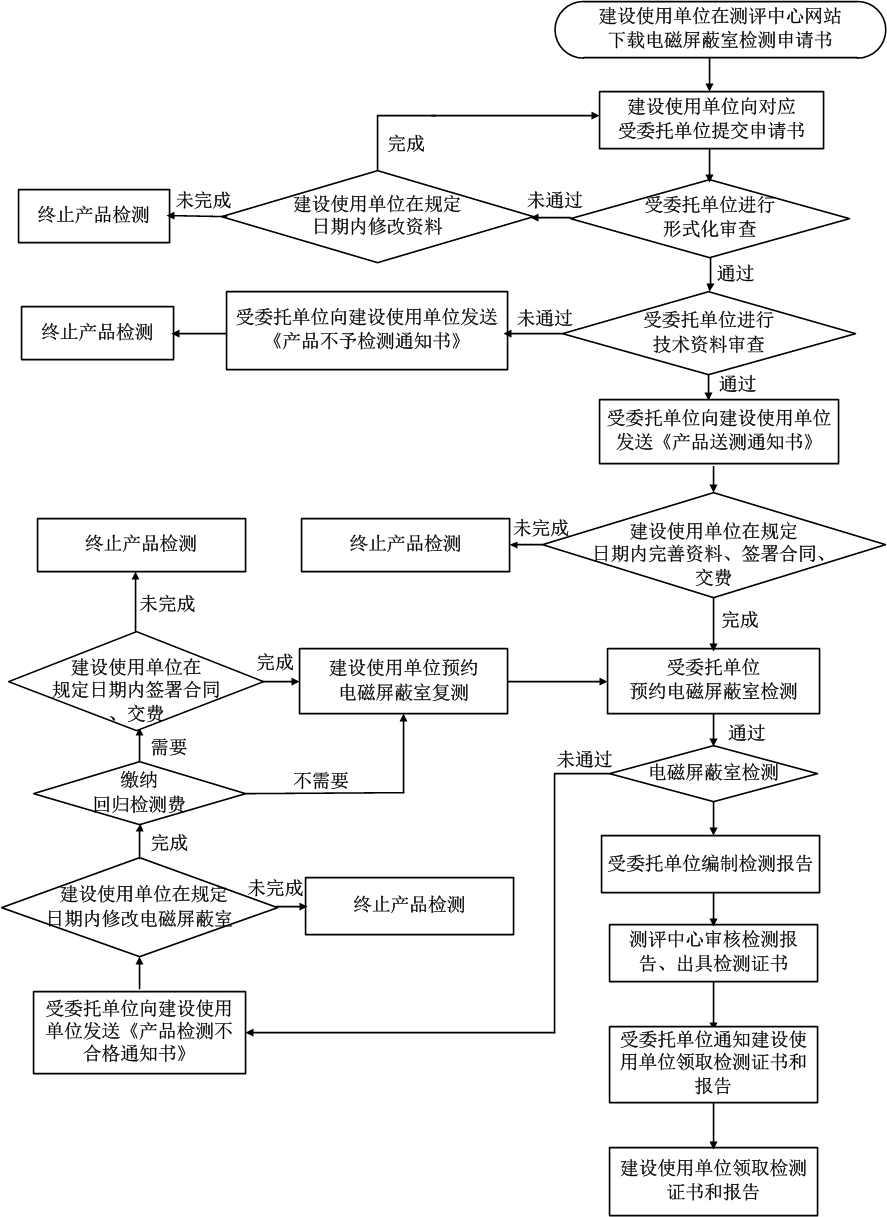 建设使用单位在测评中心网站下载电磁屏蔽室检测申请书

建设使用单位向对应受委托单位提交申请书

完成

终止产品检测

未完成

建设使用单位在规定日期内修改资料

未通过

受委托单位进行形式化审查

通过

终止产品检测

受委托单位向建设使用单位发送《产品不予检测通知书》

未通过

受委托单位进行技术资料审查

通过

受委托单位向建设使用单位发送《产品送测通知书》

终止产品检测

终止产品检测

未完成

建设使用单位在规定日期内完善资料、签署合同、交费

未完成

完成

建设使用单位在规定日期内签署合同、交费

完成

建设使用单位预约电磁屏蔽室复测

受委托单位预约电磁屏蔽室检测

需要

通过

未通过

缴纳回归检测费

不需要

电磁屏蔽室检测

完成

受委托单位编制检测报告

建设使用单位在规定日期内修改电磁屏蔽室

未完成

终止产品检测

测评中心审核检测报告、出具检测证书

受委托单位向建设使用单位发送《产品检测不合格通知书》

受委托单位通知建设使用单位领取检测证书和报告

建设使用单位领取检测证书和报告